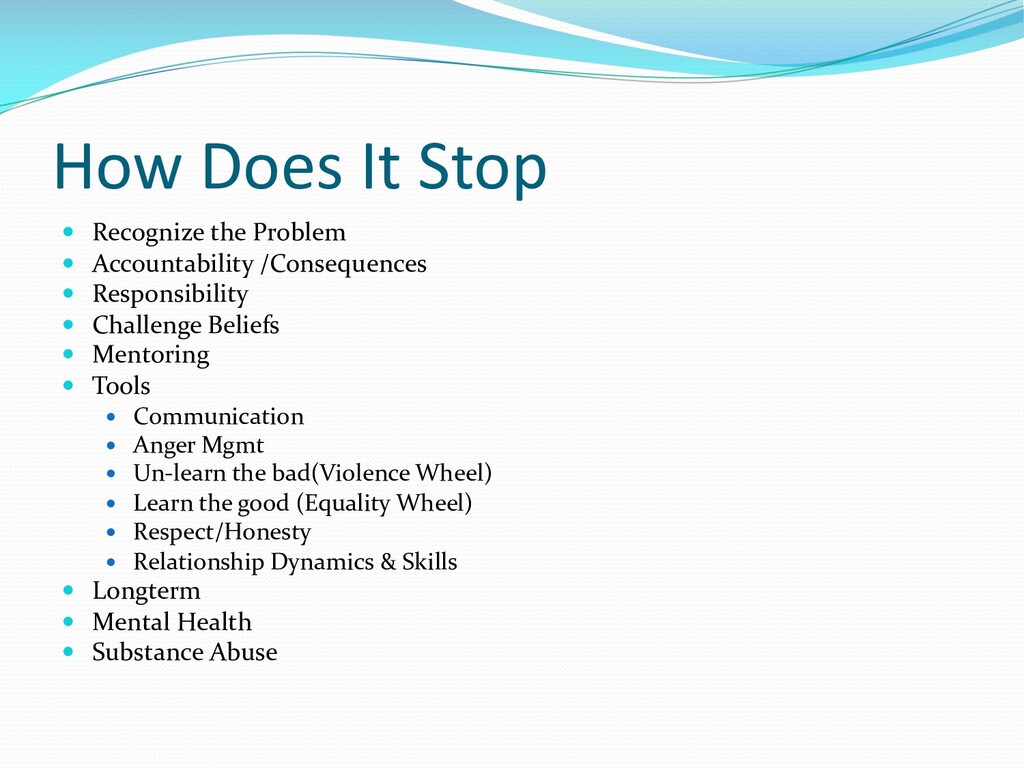 How Does It Stop

- Recognize the Problem
- Accountability /Consequences
- Responsibility
- Challenge Beliefs
- Mentoring
- Tools
  - Communication
  - Anger Mgmt
  - Un-learn the bad(Violence Wheel)
  - Learn the good (Equality Wheel)
  - Respect/Honesty
  - Relationship Dynamics & Skills
- Longterm
- Mental Health
- Substance Abuse